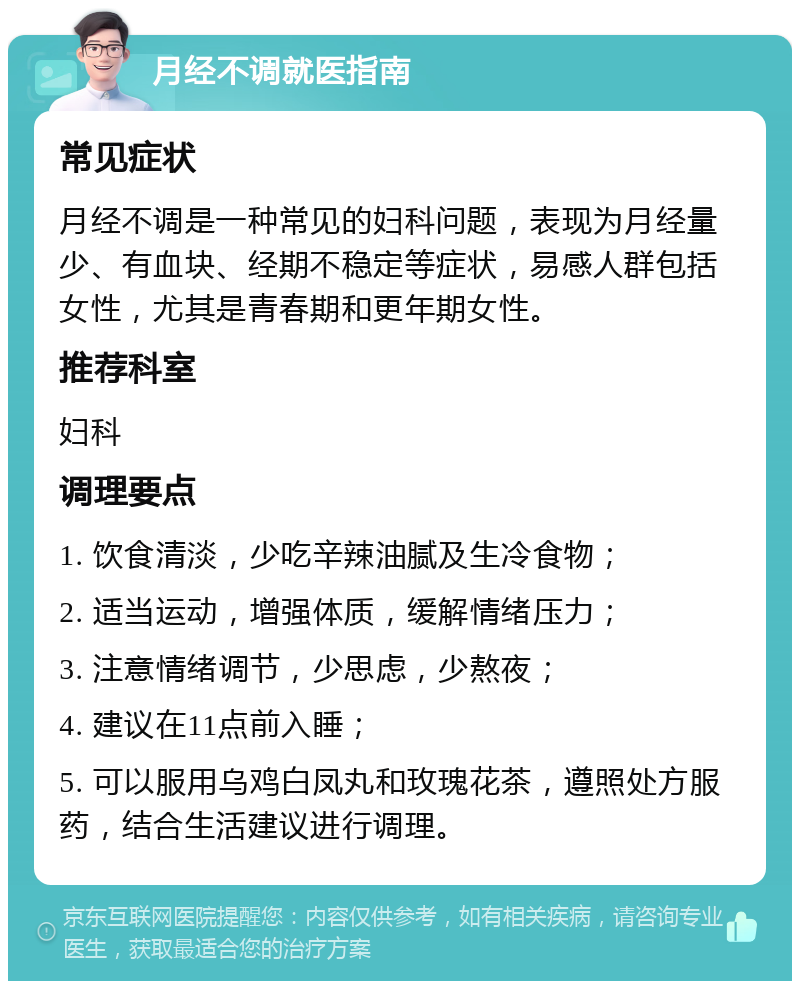 月经不调就医指南

常见症状

月经不调是一种常见的妇科问题，表现为月经量少、有血块、经期不稳定等症状，易感人群包括女性，尤其是青春期和更年期女性。

推荐科室

妇科

调理要点

1. 饮食清淡，少吃辛辣油腻及生冷食物；

2. 适当运动，增强体质，缓解情绪压力；

3. 注意情绪调节，少思虑，少熬夜；

4. 建议在11点前入睡；

5. 可以服用乌鸡白凤丸和玫瑰花茶，遵照处方服药，结合生活建议进行调理。

京东互联网医院提醒您：内容仅供参考，如有相关疾病，请咨询专业医生，获取最适合您的治疗方案